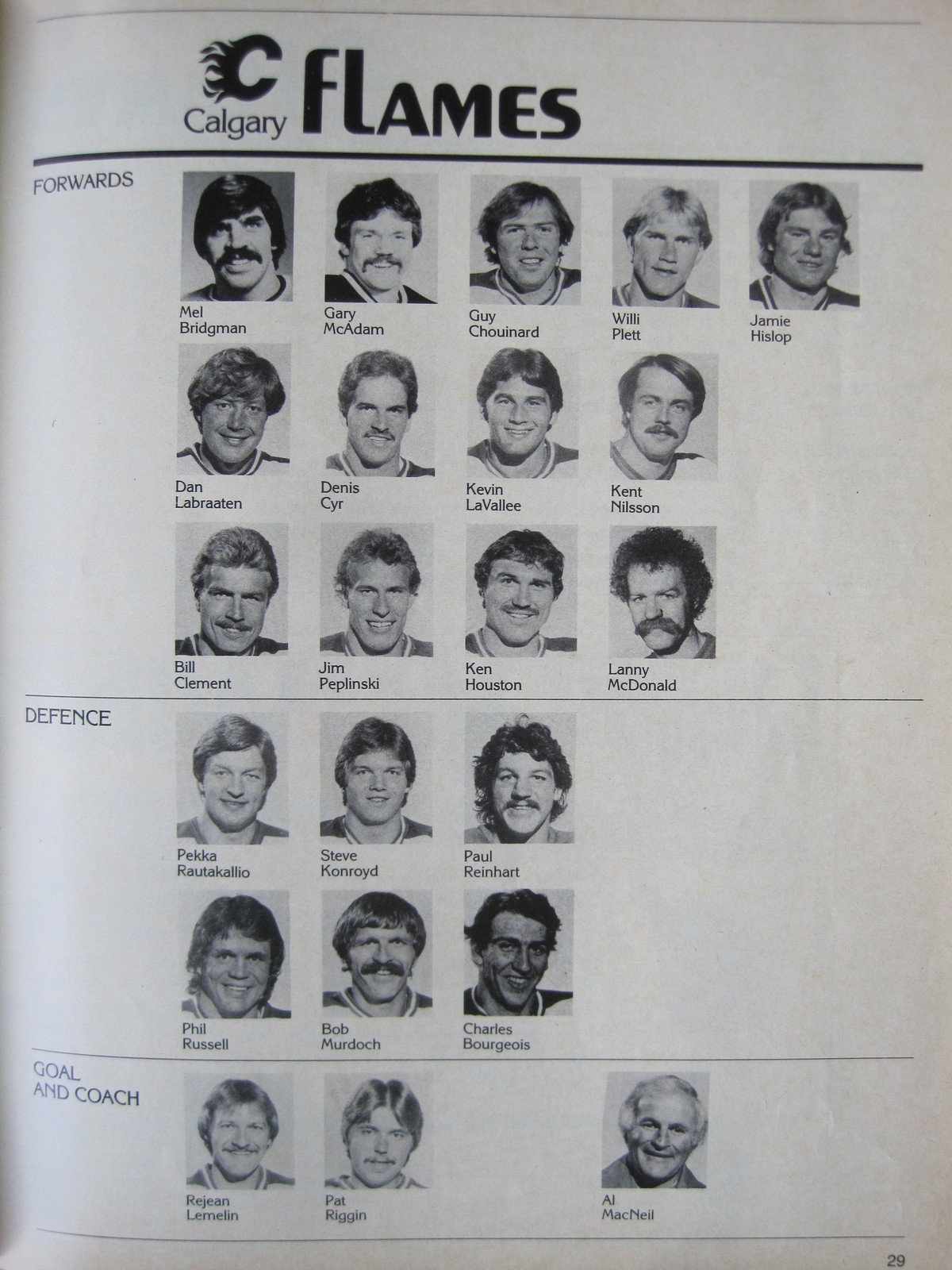 C Calgary FLAMES

FORWARDS

Mel Bridgman

Gary McAdam

Guy Chouinard

Willi Plett

Jamie Hislop

Dan Labraaten

Denis Cyr

Kevin LaVallee

Kent Nilsson

Bill Clement

Jim Peplinski

Ken Houston

Lanny McDonald

DEFENCE

Pekka Rautakallio

Steve Konroyd

Paul Reinhart

Phil Russell

Bob Murdoch

Charles Bourgeois

GOAL AND COACH

Rejean Lemelin

Pat Riggin

Al MacNeil

29